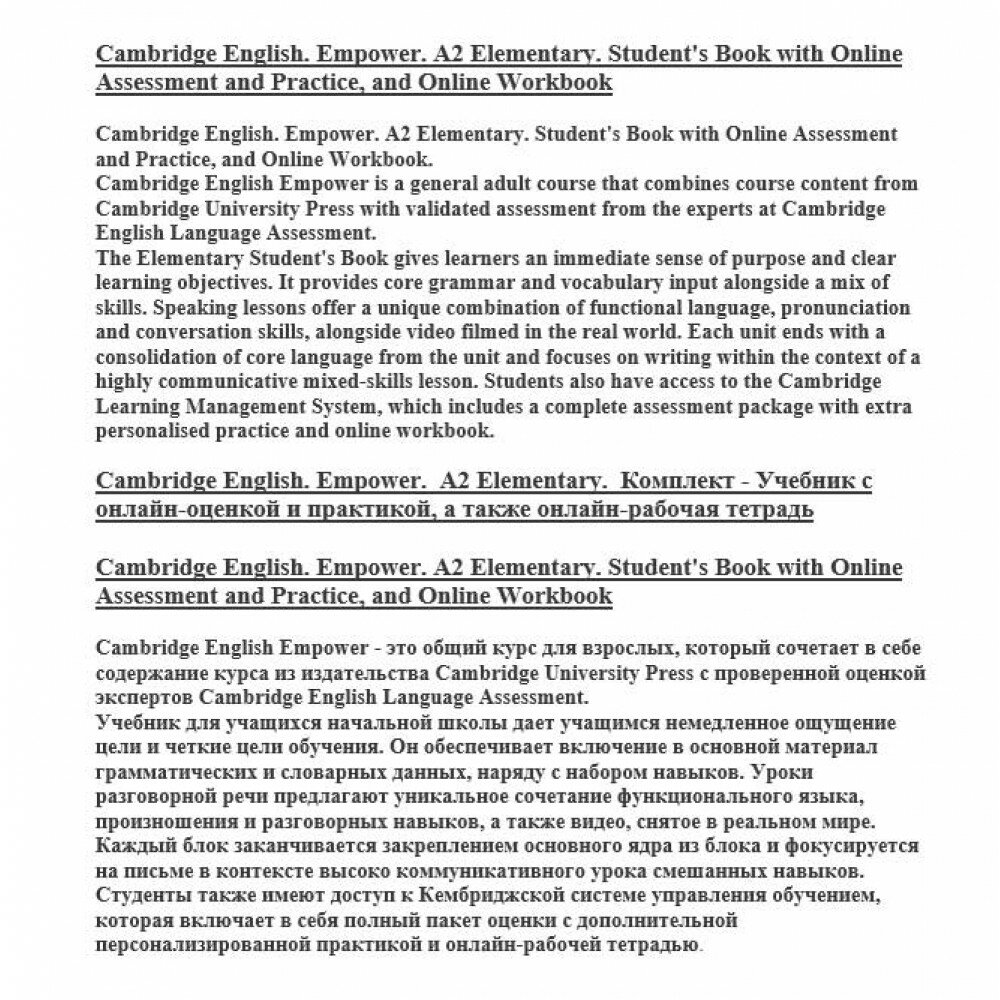 Cambridge English. Empower. A2 Elementary. Student's Book with Online Assessment and Practice, and Online Workbook

Cambridge English. Empower. A2 Elementary. Student's Book with Online Assessment and Practice, and Online Workbook.
Cambridge English Empower is a general adult course that combines course content from Cambridge University Press with validated assessment from the experts at Cambridge English Language Assessment.
The Elementary Student's Book gives learners an immediate sense of purpose and clear learning objectives. It provides core grammar and vocabulary input alongside a mix of skills. Speaking lessons offer a unique combination of functional language, pronunciation and conversation skills, alongside video filmed in the real world. Each unit ends with a consolidation of core language from the unit and focuses on writing within the context of a highly communicative mixed-skills lesson. Students also have access to the Cambridge Learning Management System, which includes a complete assessment package with extra personalised practice and online workbook.

Cambridge English. Empower. A2 Elementary. Комплект - Учебник с онлайн-оценкой и практикой, а также онлайн-рабочая тетрадь

Cambridge English. Empower. A2 Elementary. Student's Book with Online Assessment and Practice, and Online Workbook

Cambridge English Empower - это общий курс для взрослых, который сочетает в себе содержание курса из издательства Cambridge University Press с проверенной оценкой экспертов Cambridge English Language Assessment.
Учебник для учащихся начальной школы дает учащимся немедленное ощущение цели и четкие цели обучения. Он обеспечивает включение в основной материал грамматических и словарных данных, наряду с набором навыков. Уроки разговорной речи предлагают уникальное сочетание функционального языка, произношения и разговорных навыков, а также видео, снятое в реальном мире. Каждый блок заканчивается закреплением основного ядра из блока и фокусируется на письме в контексте высоко коммуникативного урока смешанных навыков. Студенты также имеют доступ к Кембриджской системе управления обучением, которая включает в себя полный пакет оценки с дополнительной персонализированной практикой и онлайн-рабочей тетрадью.